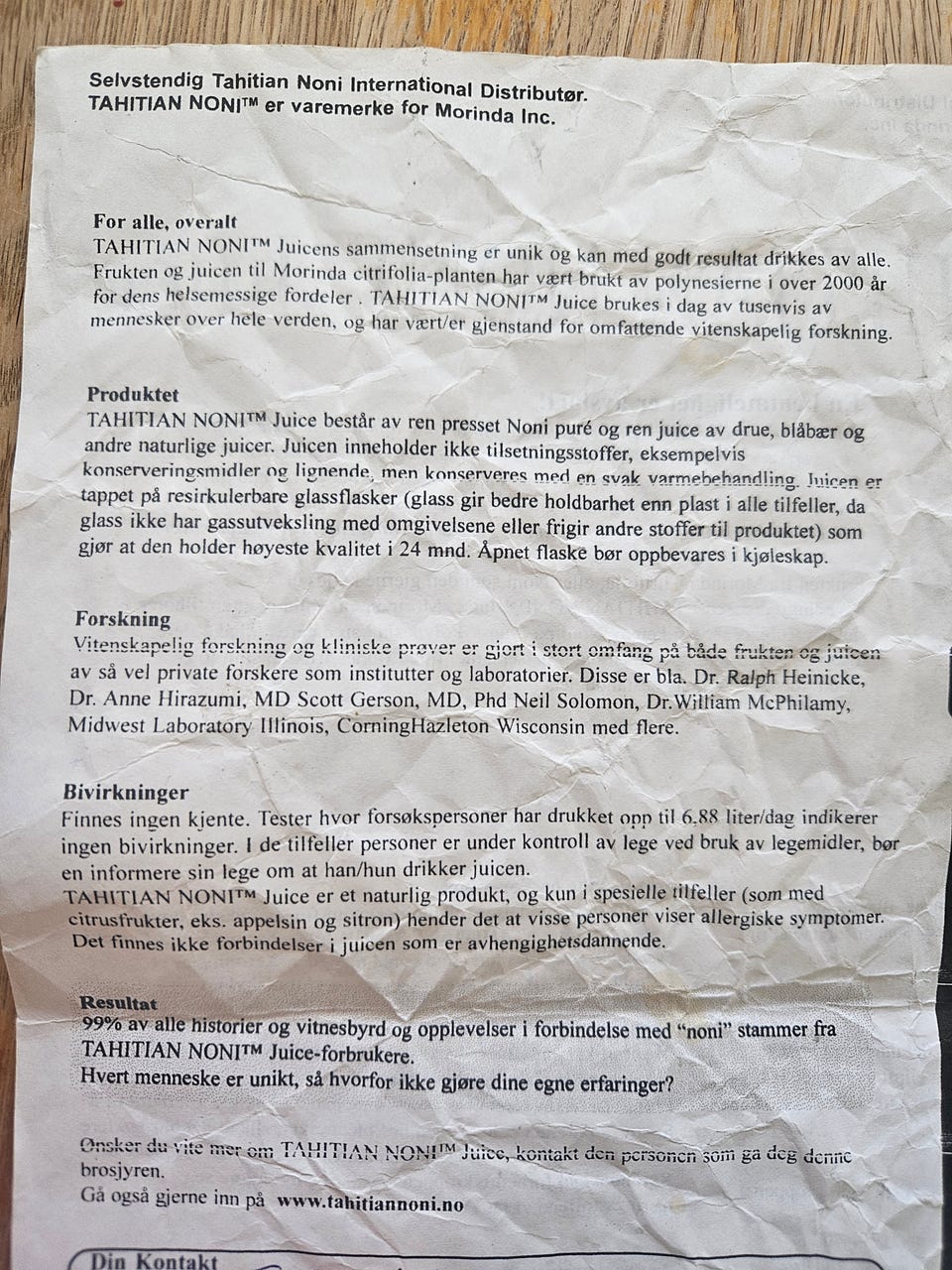 Selvstendig Tahitian Noni International Distributør.
TAHITIAN NONI™ er varemerke for Morinda Inc.

For alle, overalt
TAHITIAN NONI™ Juicens sammensetning er unik og kan med godt resultat drikkes av alle. Frukten og juicen til Morinda citrifolia-planten har vært brukt av polynesierne i over 2000 år for dens helsemessige fordeler . TAHITIAN NONI™ Juice brukes i dag av tusenvis av mennesker over hele verden, og har vært/er gjenstand for omfattende vitenskapelig forskning.

Produktet
TAHITIAN NONI™ Juice består av ren presset Noni puré og ren juice av drue, blåbær og andre naturlige juicer. Juicen inneholder ikke tilsetningsstoffer, eksempelvis konserveringsmidler og lignende, men konserveres med en svak varmebehandling. Juicen er tappet på resirkulerbare glassflasker (glass gir bedre holdbarhet enn plast i alle tilfeller, da glass ikke har gassutveksling med omgivelsene eller frigir andre stoffer til produktet) som gjør at den holder høyeste kvalitet i 24 mnd. Åpnet flaske bør oppbevares i kjøleskap.

Forskning
Vitenskapelig forskning og kliniske prøver er gjort i stort omfang på både frukten og juicen av så vel private forskere som institutter og laboratorier. Disse er bla. Dr. Ralph Heinicke, Dr. Anne Hirazumi, MD Scott Gerson, MD, Phd Neil Solomon, Dr.William McPhilamy, Midwest Laboratory Illinois, CorningHazleton Wisconsin med flere.

Bivirkninger
Finnes ingen kjente. Tester hvor forsøkspersoner har drukket opp til 6.88 liter/dag indikerer ingen bivirkninger. I de tilfeller personer er under kontroll av lege ved bruk av legemidler, bør en informere sin lege om at han/hun drikker juicen.
TAHITIAN NONI™ Juice er et naturlig produkt, og kun i spesielle tilfeller (som med citrusfrukter, eks. appelsin og sitron) hender det at visse personer viser allergiske symptomer. Det finnes ikke forbindelser i juicen som er avhengighetsdannende.

Resultat
99% av alle historier og vitnesbyrd og opplevelser i forbindelse med "noni" stammer fra TAHITIAN NONI™ Juice-forbrukere.
Hvert menneske er unikt, så hvorfor ikke gjøre dine egne erfaringer?

Ønsker du vite mer om TAHITIAN NONI™ Juice, kontakt den personen som ga deg denne brosjyren.
Gå også gjerne inn på www.tahitiannoni.no

Din Kontakt